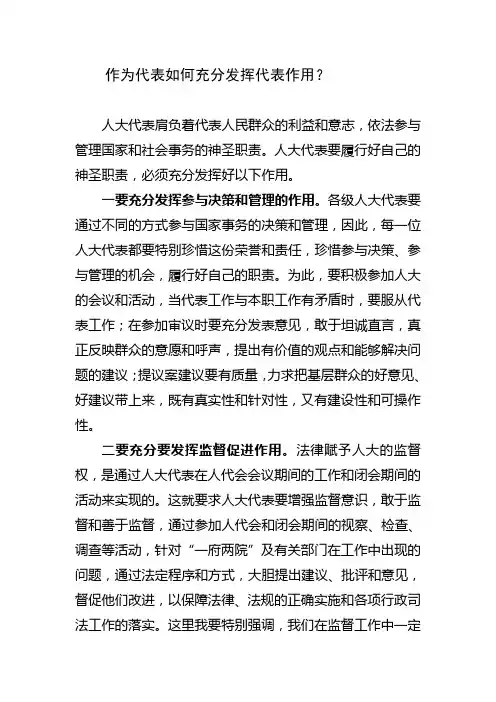 作为代表如何充分发挥代表作用？

人大代表肩负着代表人民群众的利益和意志，依法参与管理国家和社会事务的神圣职责。人大代表要履行好自己的神圣职责，必须充分发挥好以下作用。

一要充分发挥参与决策和管理的作用。各级人大代表要通过不同的方式参与国家事务的决策和管理，因此，每一位人大代表都要特别珍惜这份荣誉和责任，珍惜参与决策、参与管理的机会，履行好自己的职责。为此，要积极参加人大的会议和活动，当代表工作与本职工作有矛盾时，要服从代表工作；在参加审议时要充分发表意见，敢于坦诚直言，真正反映群众的意愿和呼声，提出有价值的观点和能够解决问题的建议；提议案建议要有质量，力求把基层群众的好意见、好建议带上来，既有真实性和针对性，又有建设性和可操作性。

二要充分要发挥监督促进作用。法律赋予人大的监督权，是通过人大代表在人代会会议期间的工作和闭会期间的活动来实现的。这就要求人大代表要增强监督意识，敢于监督和善于监督，通过参加人代会和闭会期间的视察、检查、调查等活动，针对“一府两院”及有关部门在工作中出现的问题，通过法定程序和方式，大胆提出建议、批评和意见，督促他们改进，以保障法律、法规的正确实施和各项行政司法工作的落实。这里我要特别强调，我们在监督工作中一定